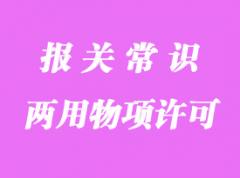 报关常识

两用物项许可